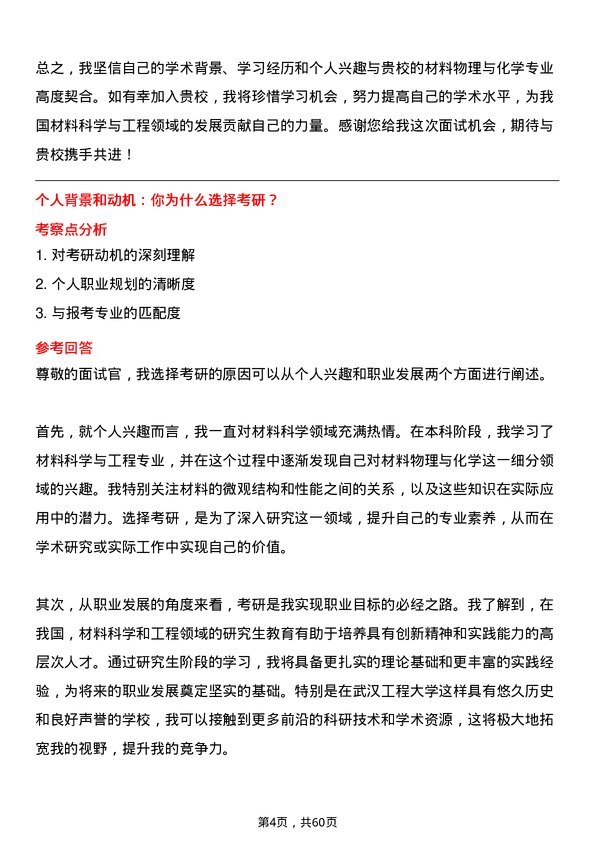 总之，我坚信自己的学术背景、学习经历和个人兴趣与贵校的材料物理与化学专业高度契合。如有幸加入贵校，我将珍惜学习机会，努力提高自己的学术水平，为我国材料科学与工程领域的发展贡献自己的力量。感谢您给我这次面试机会，期待与贵校携手共进！

个人背景和动机：你为什么选择考研？

考察点分析

1. 对考研动机的深刻理解

2. 个人职业规划的清晰度

3. 与报考专业的匹配度

参考回答

尊敬的面试官，我选择考研的原因可以从个人兴趣和职业发展两个方面进行阐述。

首先，就个人兴趣而言，我一直对材料科学领域充满热情。在本科阶段，我学习了材料科学与工程专业，并在这个过程中逐渐发现自己对材料物理与化学这一细分领域的兴趣。我特别关注材料的微观结构和性能之间的关系，以及这些知识在实际应用中的潜力。选择考研，是为了深入研究这一领域，提升自己的专业素养，从而在学术研究或实际工作中实现自己的价值。

其次，从职业发展的角度来看，考研是我实现职业目标的必经之路。我了解到，在我国，材料科学和工程领域的研究生教育有助于培养具有创新精神和实践能力的高层次人才。通过研究生阶段的学习，我将具备更扎实的理论基础和更丰富的实践经验，为将来的职业发展奠定坚实的基础。特别是在武汉工程大学这样具有悠久历史和良好声誉的学校，我可以接触到更多前沿的科研技术和学术资源，这将极大地拓宽我的视野，提升我的竞争力。

第4页，共60页